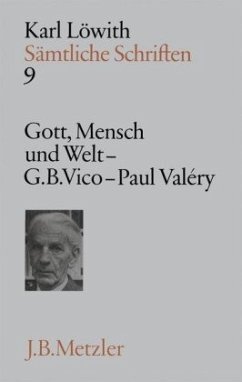 Karl Löwith
Sämtliche Schriften
9

Gott, Mensch und Welt – G.B.Vico – Paul Valéry

J.B.Metzler